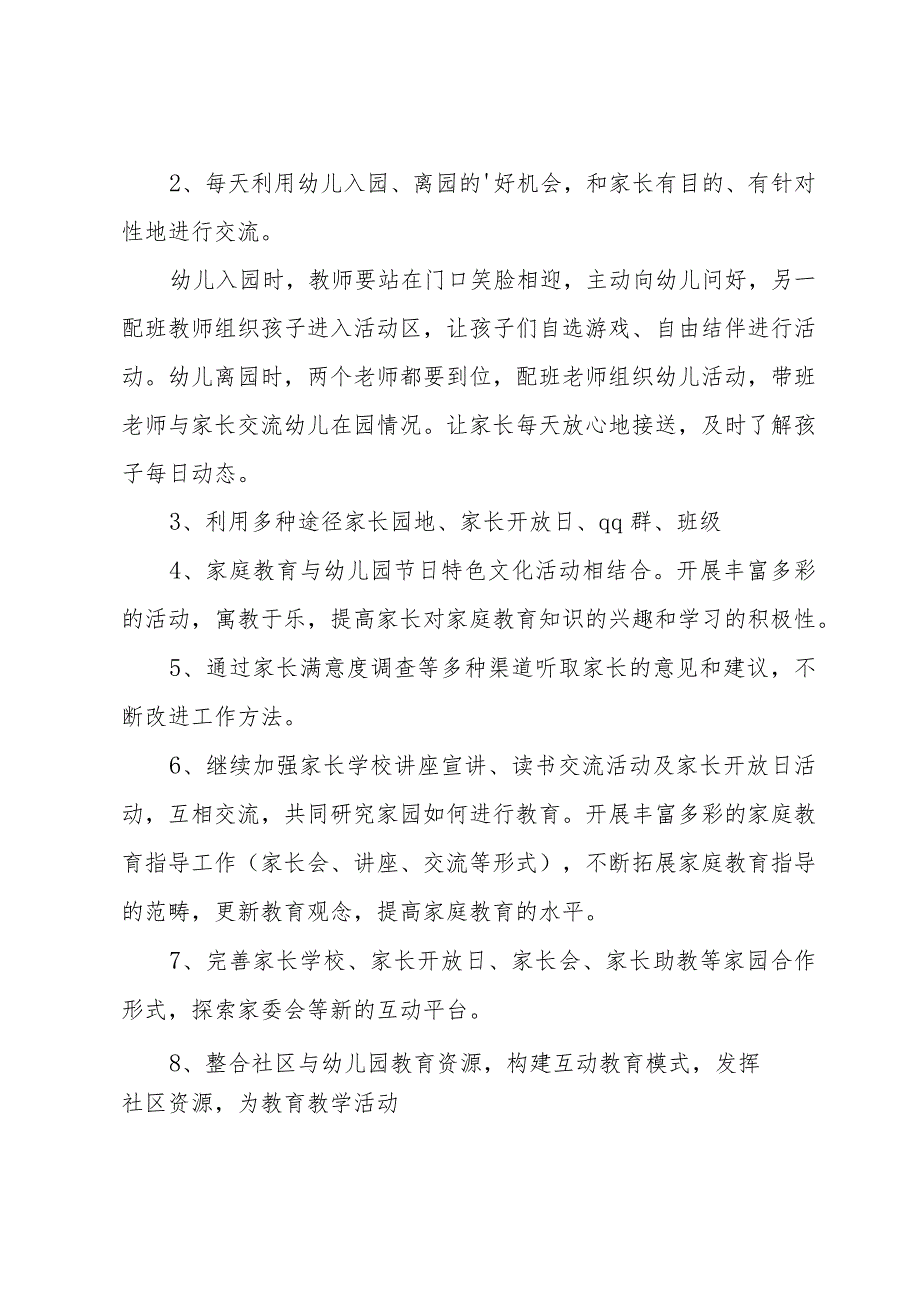 2、每天利用幼儿入园、离园的'好机会，和家长有目的、有针对性地进行交流。

幼儿入园时，教师要站在门口笑脸相迎，主动向幼儿问好，另一配班教师组织孩子进入活动区，让孩子们自选游戏、自由结伴进行活动。幼儿离园时，两个老师都要到位，配班老师组织幼儿活动，带班老师与家长交流幼儿在园情况。让家长每天放心地接送，及时了解孩子每日动态。

3、利用多种途径家长园地、家长开放日、qq群、班级

4、家庭教育与幼儿园节日特色文化活动相结合。开展丰富多彩的活动，寓教于乐，提高家长对家庭教育知识的兴趣和学习的积极性。

5、通过家长满意度调查等多种渠道听取家长的意见和建议，不断改进工作方法。

6、继续加强家长学校讲座宣讲、读书交流活动及家长开放日活动，互相交流，共同研究家园如何进行教育。开展丰富多彩的家庭教育指导工作（家长会、讲座、交流等形式），不断拓展家庭教育指导的范畴，更新教育观念，提高家庭教育的水平。

7、完善家长学校、家长开放日、家长会、家长助教等家园合作形式，探索家委会等新的互动平台。

8、整合社区与幼儿园教育资源，构建互动教育模式，发挥社区资源，为教育教学活动